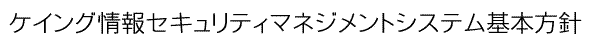 ケイング情報セキュリティマネジメントシステム基本方針